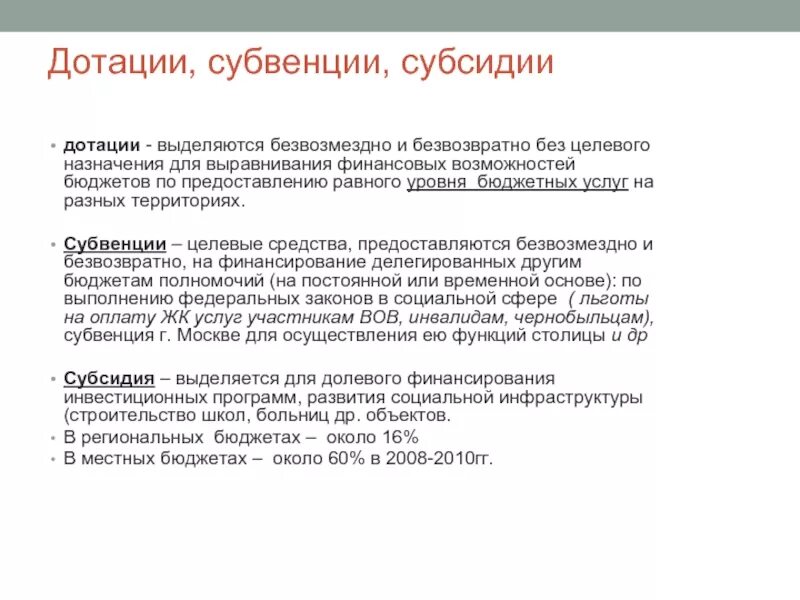 Дотации, субвенции, субсидии

• дотации - выделяются безвозмездно и безвозвратно без целевого назначения для выравнивания финансовых возможностей бюджетов по предоставлению равного уровня бюджетных услуг на разных территориях.

• Субвенции – целевые средства, предоставляются безвозмездно и безвозвратно, на финансирование делегированных другим бюджетам полномочий (на постоянной или временной основе): по выполнению федеральных законов в социальной сфере ( льготы на оплату ЖК услуг участникам ВОВ, инвалидам, чернобыльцам), субвенция г. Москве для осуществления ею функций столицы и др

• Субсидия – выделяется для долевого финансирования инвестиционных программ, развития социальной инфраструктуры (строительство школ, больниц др. объектов.
• В региональных бюджетах – около 16%
• В местных бюджетах – около 60% в 2008-2010гг.